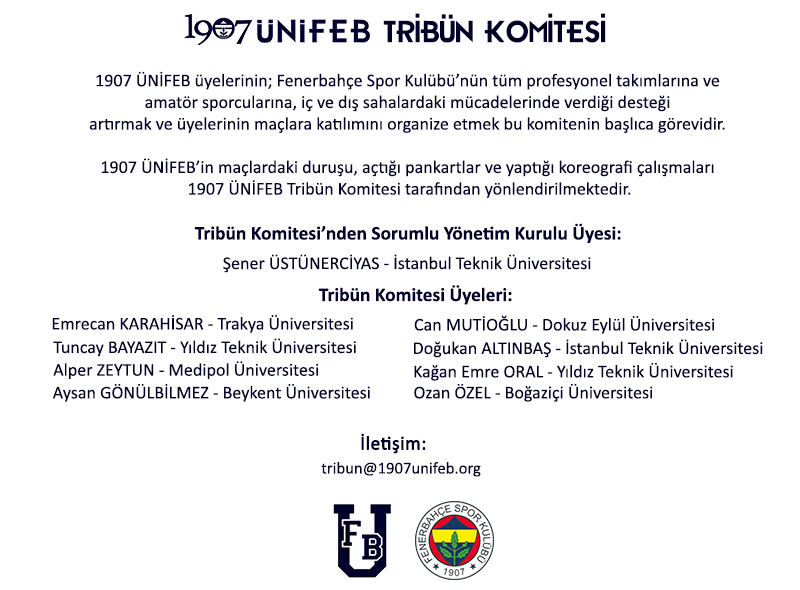 1907 ÜNİFEB TRİBÜN KOMİTESİ

1907 ÜNİFEB üyelerinin; Fenerbahçe Spor Kulübü'nün tüm profesyonel takımlarına ve amatör sporcularına, iç ve dış sahalardaki mücadelerinde verdiği desteği artırmak ve üyelerinin maçlara katılımını organize etmek bu komitenin başlıca görevidir.

1907 ÜNİFEB'in maçlardaki duruşu, açtığı pankartlar ve yaptığı koreografi çalışmaları 1907 ÜNİFEB Tribün Komitesi tarafından yönlendirilmektedir.

Tribün Komitesi'nden Sorumlu Yönetim Kurulu Üyesi:
Şener ÜSTÜNERCİYAS - İstanbul Teknik Üniversitesi

Tribün Komitesi Üyeleri:

Emrecan KARAHİSAR - Trakya Üniversitesi
Tuncay BAYAZIT - Yıldız Teknik Üniversitesi
Alper ZEYTUN - Medipol Üniversitesi
Aysan GÖNÜLBİLMEZ - Beykent Üniversitesi

Can MUTİOĞLU - Dokuz Eylül Üniversitesi
Doğukan ALTINBAŞ - İstanbul Teknik Üniversitesi
Kağan Emre ORAL - Yıldız Teknik Üniversitesi
Ozan ÖZEL - Boğaziçi Üniversitesi

İletişim:
tribun@1907unifeb.org

FB U

FENERBAHÇE SPOR KULÜBÜ
1907